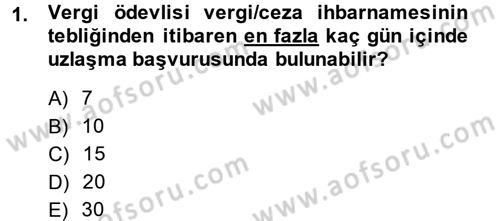 1. Vergi ödevlisi vergi/ceza ihbarnamesinin tebliğinden itibaren en fazla kaç gün içinde uzlaşma başvurusunda bulunabilir?

A) 7
B) 10
C) 15
D) 20
E) 30

www.aofsoru.com
www.aofsoru.com
www.aofsoru.com
www.aofsoru.com
www.aofsoru.com